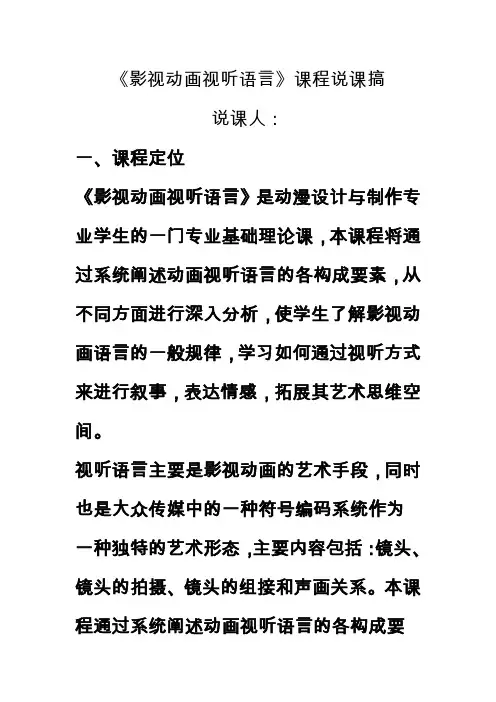 《影视动画视听语言》课程说课搞

说课人：

一、课程定位

《影视动画视听语言》是动漫设计与制作专业学生的一门专业基础理论课，本课程将通过系统阐述动画视听语言的各构成要素，从不同方面进行深入分析，使学生了解影视动画语言的一般规律，学习如何通过视听方式来进行叙事，表达情感，拓展其艺术思维空间。

视听语言主要是影视动画的艺术手段，同时也是大众传媒中的一种符号编码系统作为一种独特的艺术形态，主要内容包括：镜头、镜头的拍摄、镜头的组接和声画关系。本课程通过系统阐述动画视听语言的各构成要